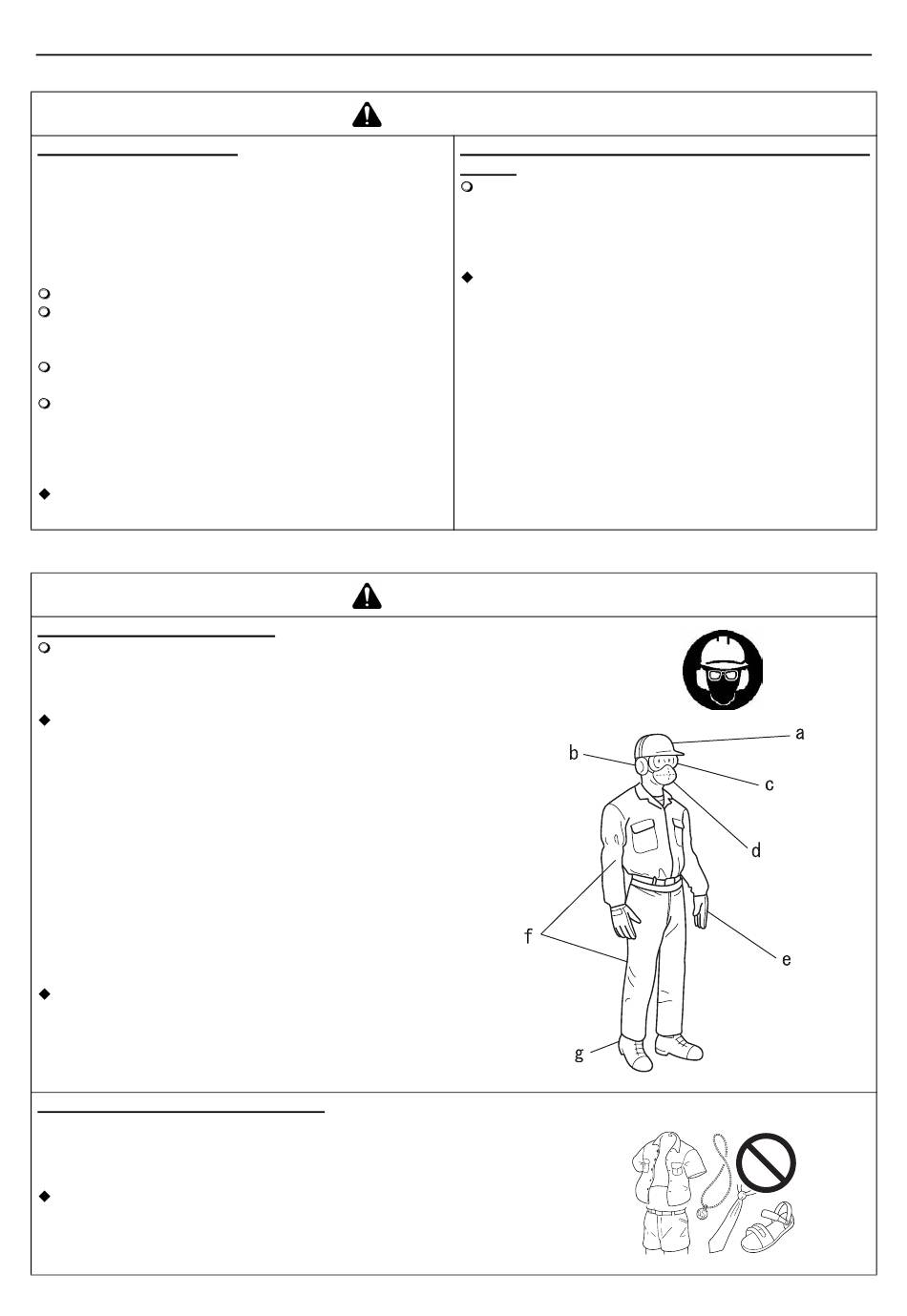 a
b
c
d
e
f
g